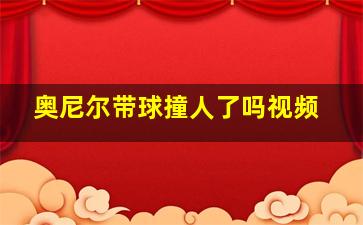 奥尼尔带球撞人了吗视频